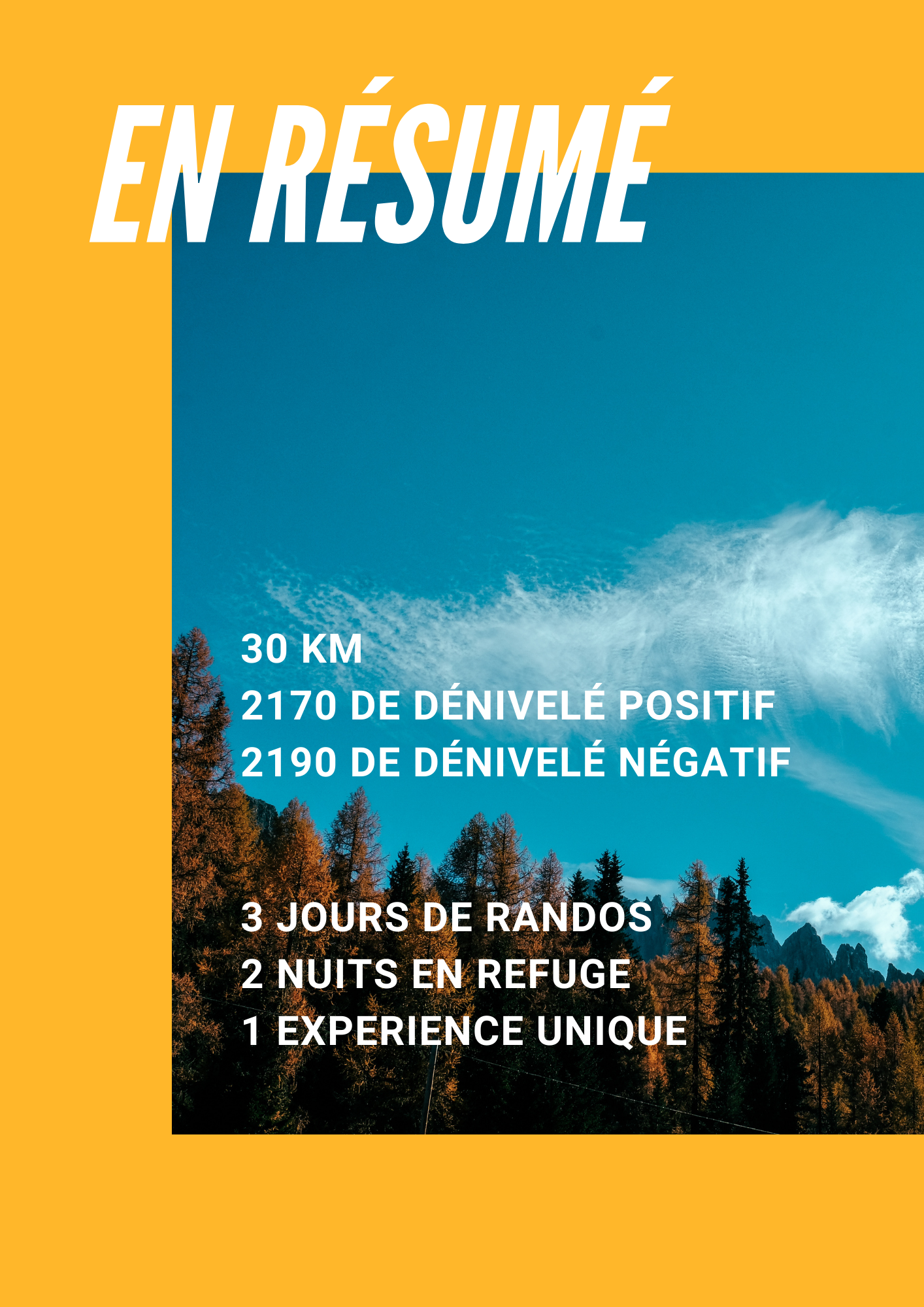 EN RÉSUMÉ

30 KM
2170 DE DÉNIVELÉ POSITIF
2190 DE DÉNIVELÉ NÉGATIF

3 JOURS DE RANDOS
2 NUITS EN REFUGE
1 EXPERIENCE UNIQUE